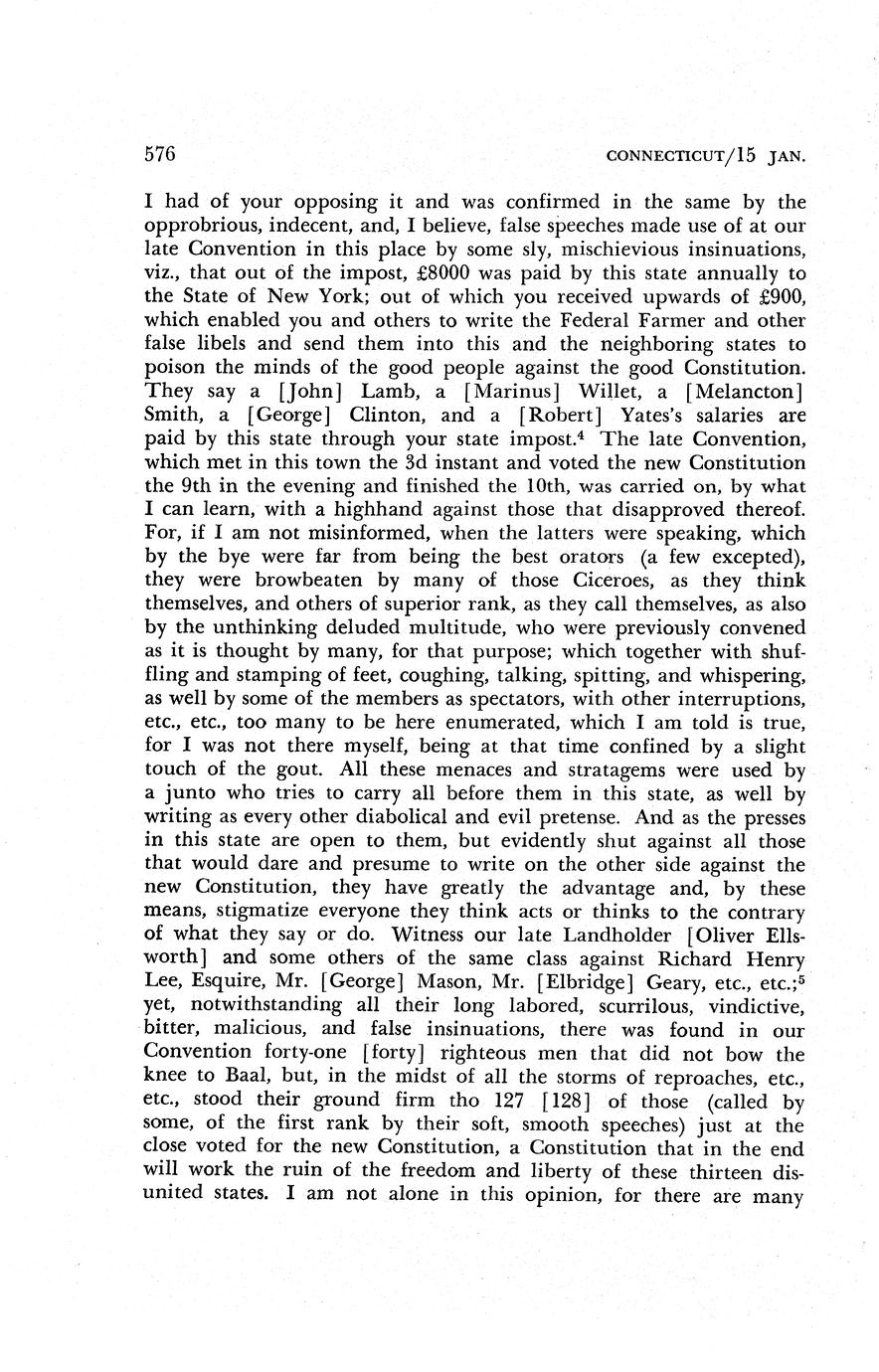 576 CONNECTICUT/15 JAN.

I had of your opposing it and was confirmed in the same by the opprobrious, indecent, and, I believe, false speeches made use of at our late Convention in this place by some sly, mischievious insinuations, viz., that out of the impost, £8000 was paid by this state annually to the State of New York; out of which you received upwards of £900, which enabled you and others to write the Federal Farmer and other false libels and send them into this and the neighboring states to poison the minds of the good people against the good Constitution. They say a [John] Lamb, a [Marinus] Willet, a [Melancton] Smith, a [George] Clinton, and a [Robert] Yates's salaries are paid by this state through your state impost.$^4$ The late Convention, which met in this town the 3d instant and voted the new Constitution the 9th in the evening and finished the 10th, was carried on, by what I can learn, with a highhand against those that disapproved thereof. For, if I am not misinformed, when the latters were speaking, which by the bye were far from being the best orators (a few excepted), they were browbeaten by many of those Ciceroes, as they think themselves, and others of superior rank, as they call themselves, as also by the unthinking deluded multitude, who were previously convened as it is thought by many, for that purpose; which together with shuffling and stamping of feet, coughing, talking, spitting, and whispering, as well by some of the members as spectators, with other interruptions, etc., etc., too many to be here enumerated, which I am told is true, for I was not there myself, being at that time confined by a slight touch of the gout. All these menaces and stratagems were used by a junto who tries to carry all before them in this state, as well by writing as every other diabolical and evil pretense. And as the presses in this state are open to them, but evidently shut against all those that would dare and presume to write on the other side against the new Constitution, they have greatly the advantage and, by these means, stigmatize everyone they think acts or thinks to the contrary of what they say or do. Witness our late Landholder [Oliver Ellsworth] and some others of the same class against Richard Henry Lee, Esquire, Mr. [George] Mason, Mr. [Elbridge] Geary, etc., etc.;$^5$ yet, notwithstanding all their long labored, scurrilous, vindictive, bitter, malicious, and false insinuations, there was found in our Convention forty-one [forty] righteous men that did not bow the knee to Baal, but, in the midst of all the storms of reproaches, etc., etc., stood their ground firm tho 127 [128] of those (called by some, of the first rank by their soft, smooth speeches) just at the close voted for the new Constitution, a Constitution that in the end will work the ruin of the freedom and liberty of these thirteen disunited states. I am not alone in this opinion, for there are many